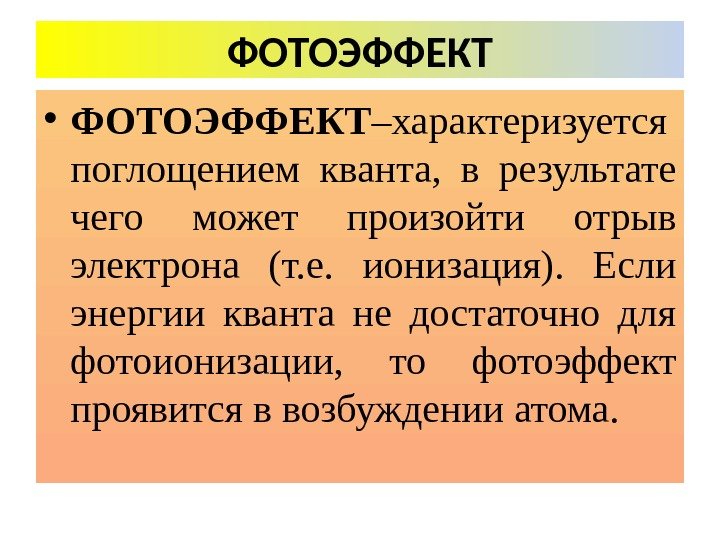 ФОТОЭФФЕКТ

• ФОТОЭФФЕКТ–характеризуется поглощением кванта, в результате чего может произойти отрыв электрона (т.е. ионизация). Если энергии кванта не достаточно для фотоионизации, то фотоэффект проявится в возбуждении атома.